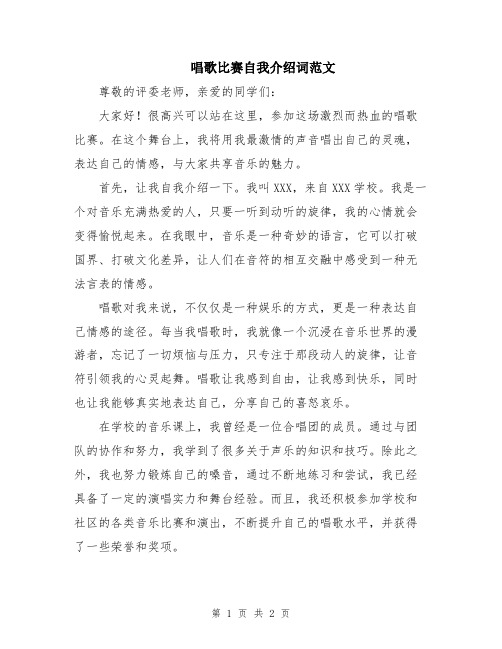 唱歌比赛自我介绍词范文

尊敬的评委老师，亲爱的同学们：

大家好！很高兴可以站在这里，参加这场激烈而热血的唱歌比赛。在这个舞台上，我将用我最激情的声音唱出自己的灵魂，表达自己的情感，与大家共享音乐的魅力。

首先，让我自我介绍一下。我叫XXX，来自XXX学校。我是一个对音乐充满热爱的人，只要一听到动听的旋律，我的心情就会变得愉悦起来。在我眼中，音乐是一种奇妙的语言，它可以打破国界、打破文化差异，让人们在音符的相互交融中感受到一种无法言表的情感。

唱歌对我来说，不仅仅是一种娱乐的方式，更是一种表达自己情感的途径。每当我唱歌时，我就像一个沉浸在音乐世界的漫游者，忘记了一切烦恼与压力，只专注于那段动人的旋律，让音符引领我的心灵起舞。唱歌让我感到自由，让我感到快乐，同时也让我能够真实地表达自己，分享自己的喜怒哀乐。

在学校的音乐课上，我曾经是一位合唱团的成员。通过与团队的协作和努力，我学到了很多关于声乐的知识和技巧。除此之外，我也努力锻炼自己的嗓音，通过不断地练习和尝试，我已经具备了一定的演唱实力和舞台经验。而且，我还积极参加学校和社区的各类音乐比赛和演出，不断提升自己的唱歌水平，并获得了一些荣誉和奖项。

第 1 页 共 2 页